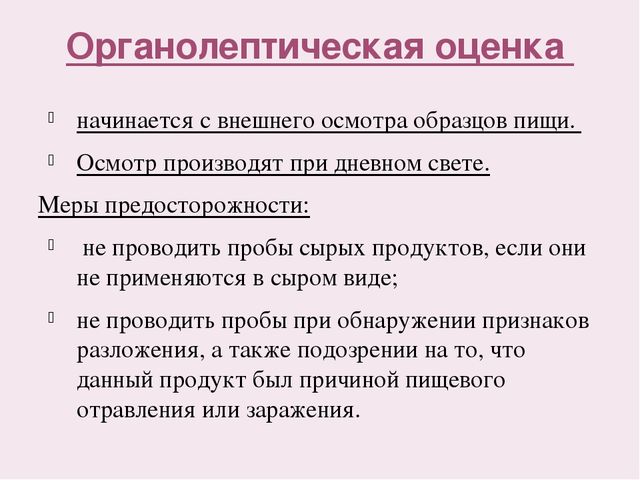 Органолептическая оценка

начинается с внешнего осмотра образцов пищи.

Осмотр производят при дневном свете.

Меры предосторожности:

не проводить пробы сырых продуктов, если они не применяются в сыром виде;

не проводить пробы при обнаружении признаков разложения, а также подозрении на то, что данный продукт был причиной пищевого отравления или заражения.